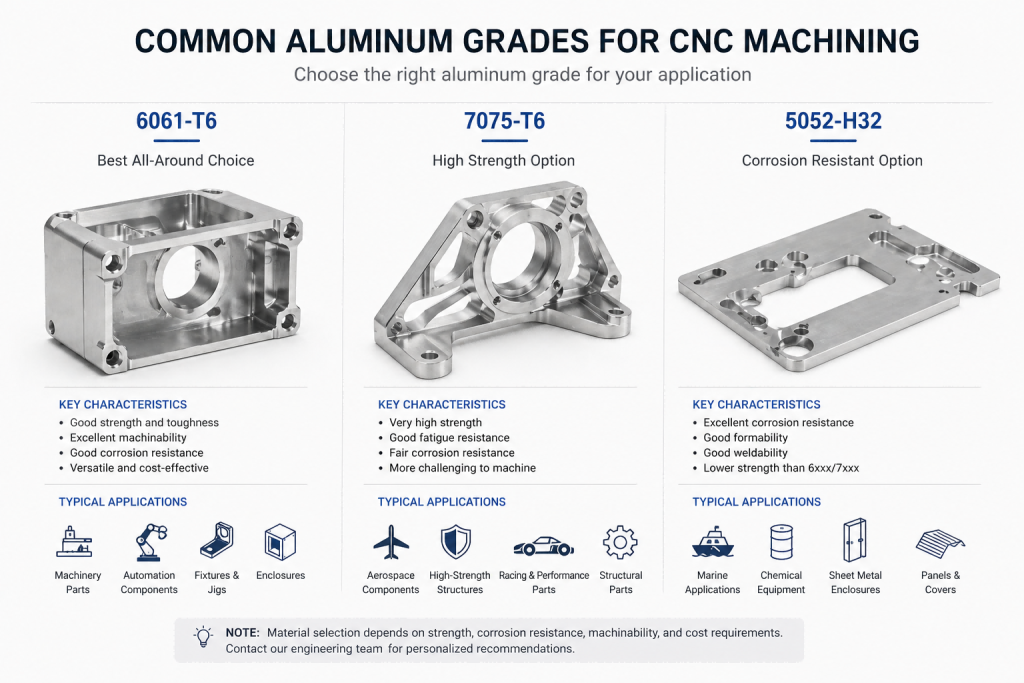 COMMON ALUMINUM GRADES FOR CNC MACHINING

Choose the right aluminum grade for your application

6061-T6

Best All-Around Choice

KEY CHARACTERISTICS
• Good strength and toughness
• Excellent machinability
• Good corrosion resistance
• Versatile and cost-effective

TYPICAL APPLICATIONS

Machinery Parts
Automation Components
Fixtures & Jigs
Enclosures

7075-T6

High Strength Option

KEY CHARACTERISTICS
• Very high strength
• Good fatigue resistance
• Fair corrosion resistance
• More challenging to machine

TYPICAL APPLICATIONS

Aerospace Components
High-Strength Structures
Racing & Performance Parts
Structural Parts

5052-H32

Corrosion Resistant Option

KEY CHARACTERISTICS
• Excellent corrosion resistance
• Good formability
• Good weldability
• Lower strength than 6xxx/7xxx

TYPICAL APPLICATIONS

Marine Applications
Chemical Equipment
Sheet Metal Enclosures
Panels & Covers

NOTE: Material selection depends on strength, corrosion resistance, machinability, and cost requirements. Contact our engineering team for personalized recommendations.